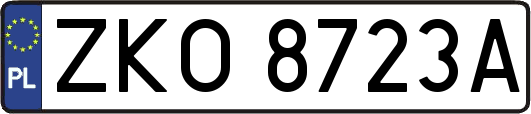 PL
ZKO 8723A